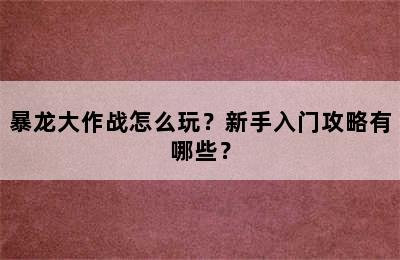 暴龙大作战怎么玩？新手入门攻略有哪些？